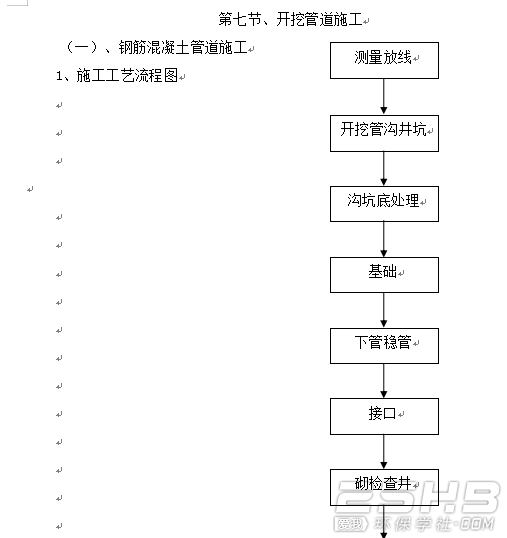 第七节、开挖管道施工

（一）、钢筋混凝土管道施工

1、施工工艺流程图

测量放线

开挖管沟井坑

沟坑底处理

基础

下管稳管

接口

砌检查井

ESHB
爱我 环保学社·COM